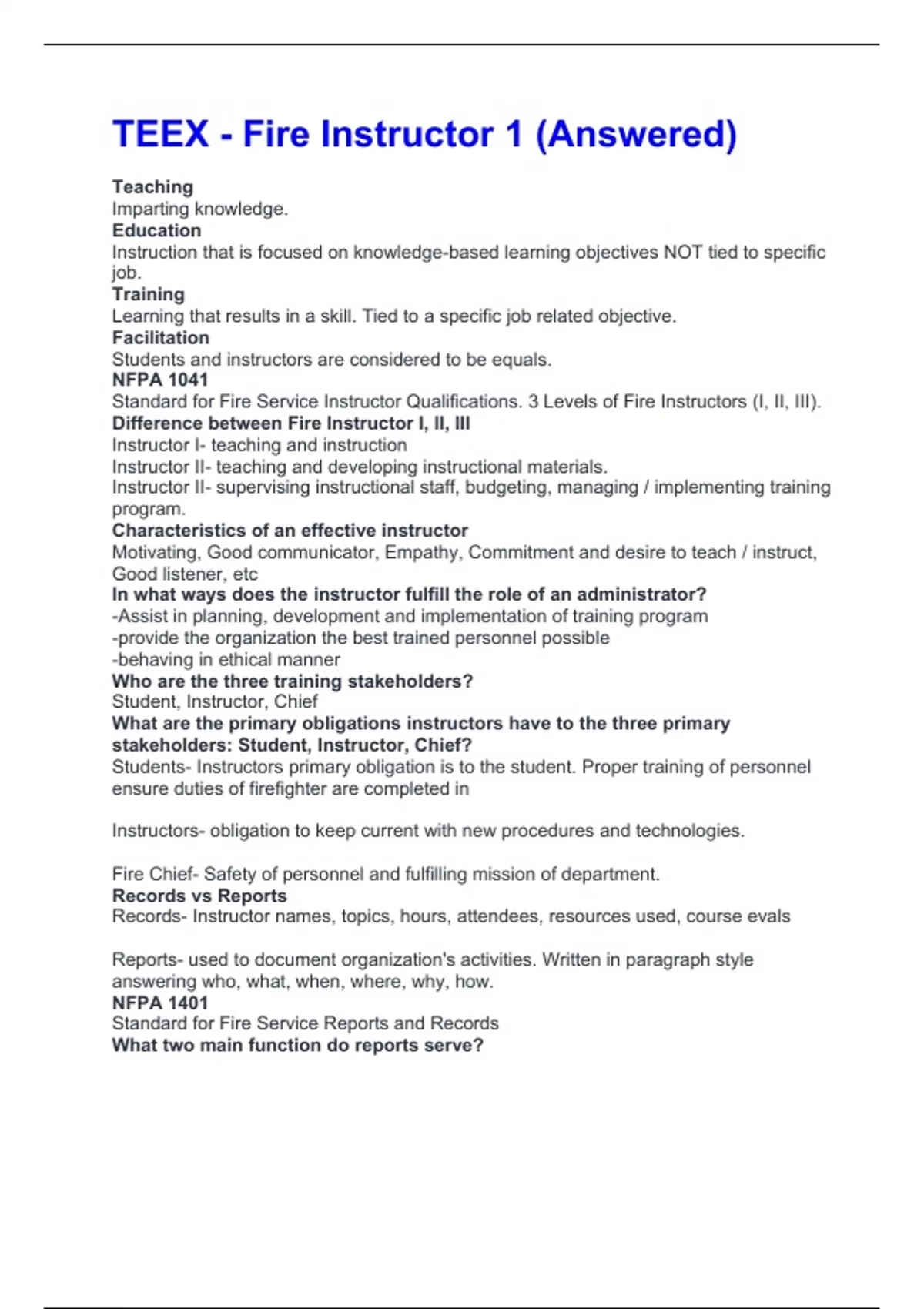 TEEX - Fire Instructor 1 (Answered)

Teaching
Imparting knowledge.
Education
Instruction that is focused on knowledge-based learning objectives NOT tied to specific job.
Training
Learning that results in a skill. Tied to a specific job related objective.
Facilitation
Students and instructors are considered to be equals.
NFPA 1041
Standard for Fire Service Instructor Qualifications. 3 Levels of Fire Instructors (I, II, III).
Difference between Fire Instructor I, II, III
Instructor I- teaching and instruction
Instructor II- teaching and developing instructional materials.
Instructor II- supervising instructional staff, budgeting, managing / implementing training program.
Characteristics of an effective instructor
Motivating, Good communicator, Empathy, Commitment and desire to teach / instruct, Good listener, etc
In what ways does the instructor fulfill the role of an administrator?
-Assist in planning, development and implementation of training program
-provide the organization the best trained personnel possible
-behaving in ethical manner
Who are the three training stakeholders?
Student, Instructor, Chief
What are the primary obligations instructors have to the three primary stakeholders: Student, Instructor, Chief?
Students- Instructors primary obligation is to the student. Proper training of personnel ensure duties of firefighter are completed in

Instructors- obligation to keep current with new procedures and technologies.

Fire Chief- Safety of personnel and fulfilling mission of department.
Records vs Reports
Records- Instructor names, topics, hours, attendees, resources used, course evals

Reports- used to document organization's activities. Written in paragraph style answering who, what, when, where, why, how.
NFPA 1401
Standard for Fire Service Reports and Records
What two main function do reports serve?